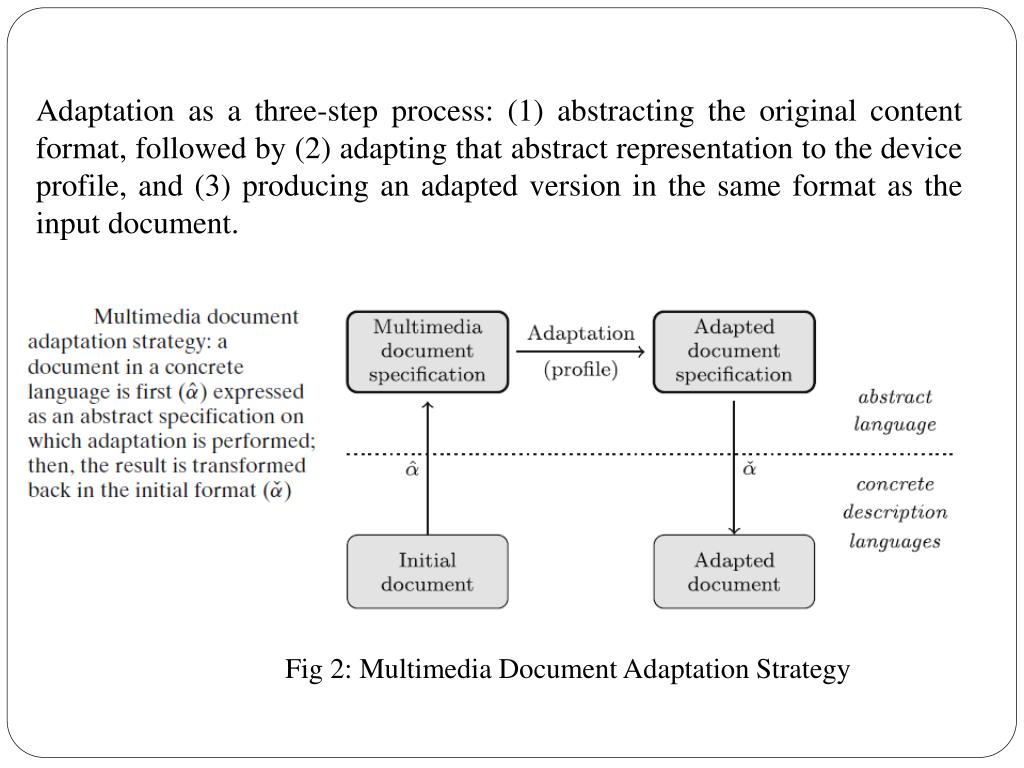 Adaptation as a three-step process: (1) abstracting the original content format, followed by (2) adapting that abstract representation to the device profile, and (3) producing an adapted version in the same format as the input document.

Multimedia document adaptation strategy: a document in a concrete language is first ($\hat{\alpha}$) expressed as an abstract specification on which adaptation is performed; then, the result is transformed back in the initial format ($\check{\alpha}$)

Multimedia document specification

Adaptation

(profile)

Adapted document specification

abstract language

$\hat{\alpha}$

$\check{\alpha}$

concrete description languages

Initial document

Adapted document

Fig 2: Multimedia Document Adaptation Strategy